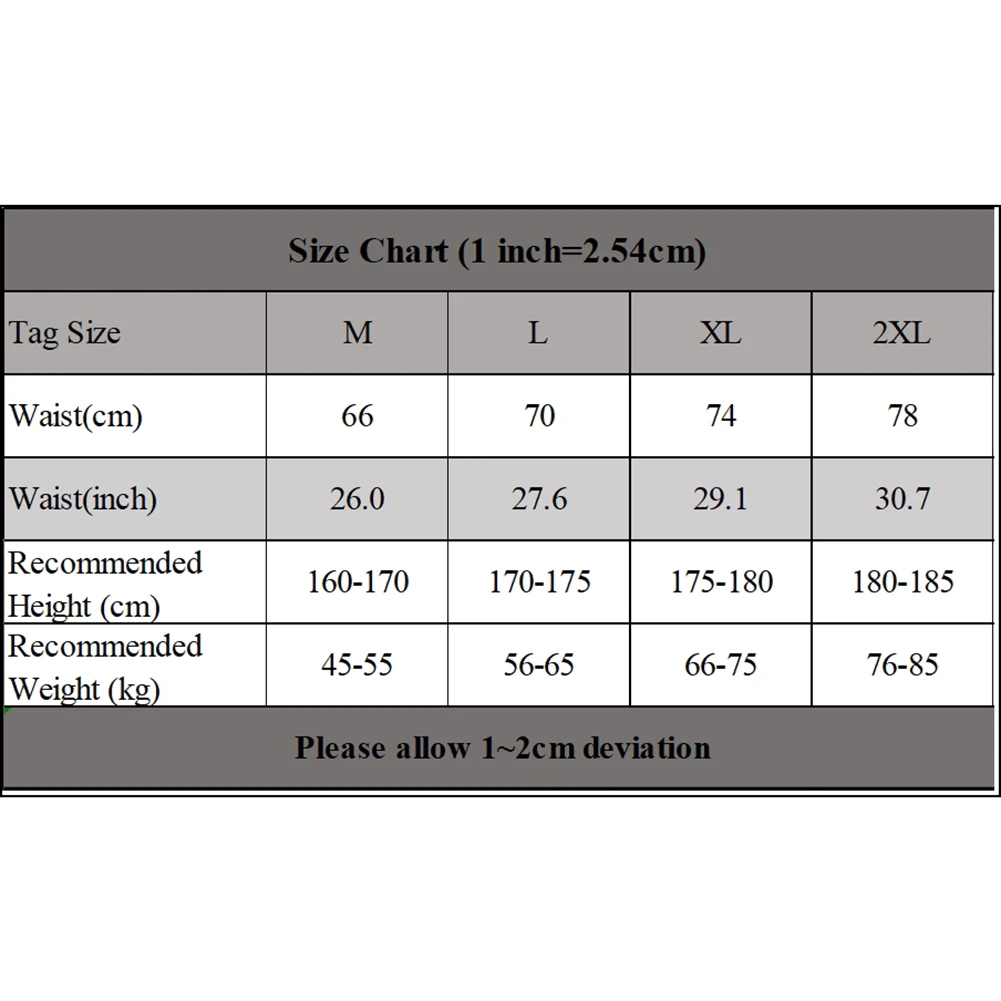 Size Chart (1 inch=2.54cm)

| Tag Size | M | L | XL | 2XL |
|---|---|---|---|---|
| Waist(cm) | 66 | 70 | 74 | 78 |
| Waist(inch) | 26.0 | 27.6 | 29.1 | 30.7 |
| Recommended Height (cm) | 160-170 | 170-175 | 175-180 | 180-185 |
| Recommended Weight (kg) | 45-55 | 56-65 | 66-75 | 76-85 |

Please allow 1~2cm deviation